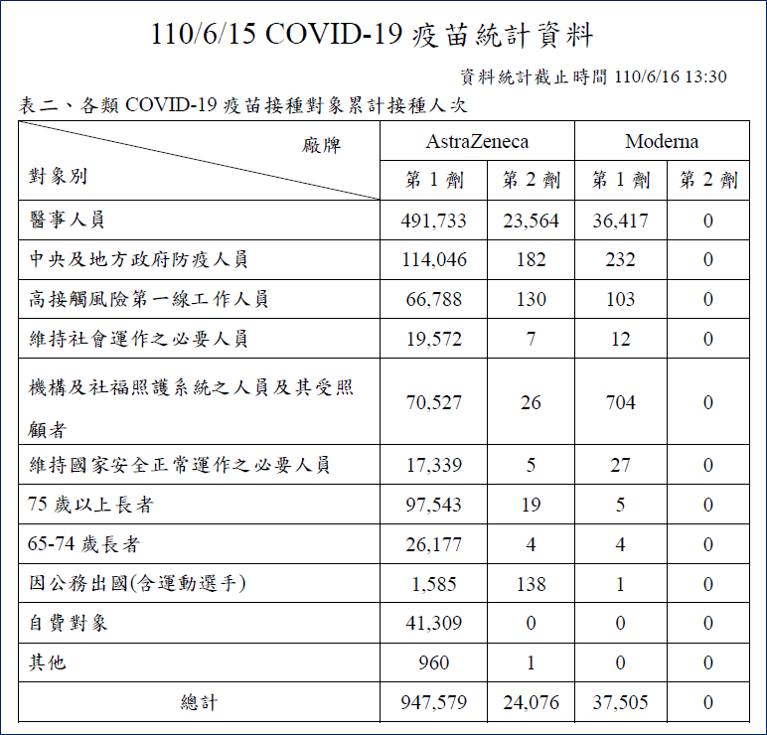 110/6/15 COVID-19 疫苗統計資料

資料統計截止時間 110/6/16 13:30

表二、各類 COVID-19 疫苗接種對象累計接種人次

| 廠牌 / 對象別 | AstraZeneca 第 1 劑 | AstraZeneca 第 2 劑 | Moderna 第 1 劑 | Moderna 第 2 劑 |
|---|---|---|---|---|
| 醫事人員 | 491,733 | 23,564 | 36,417 | 0 |
| 中央及地方政府防疫人員 | 114,046 | 182 | 232 | 0 |
| 高接觸風險第一線工作人員 | 66,788 | 130 | 103 | 0 |
| 維持社會運作之必要人員 | 19,572 | 7 | 12 | 0 |
| 機構及社福照護系統之人員及其受照顧者 | 70,527 | 26 | 704 | 0 |
| 維持國家安全正常運作之必要人員 | 17,339 | 5 | 27 | 0 |
| 75 歲以上長者 | 97,543 | 19 | 5 | 0 |
| 65-74 歲長者 | 26,177 | 4 | 4 | 0 |
| 因公務出國(含運動選手) | 1,585 | 138 | 1 | 0 |
| 自費對象 | 41,309 | 0 | 0 | 0 |
| 其他 | 960 | 1 | 0 | 0 |
| 總計 | 947,579 | 24,076 | 37,505 | 0 |